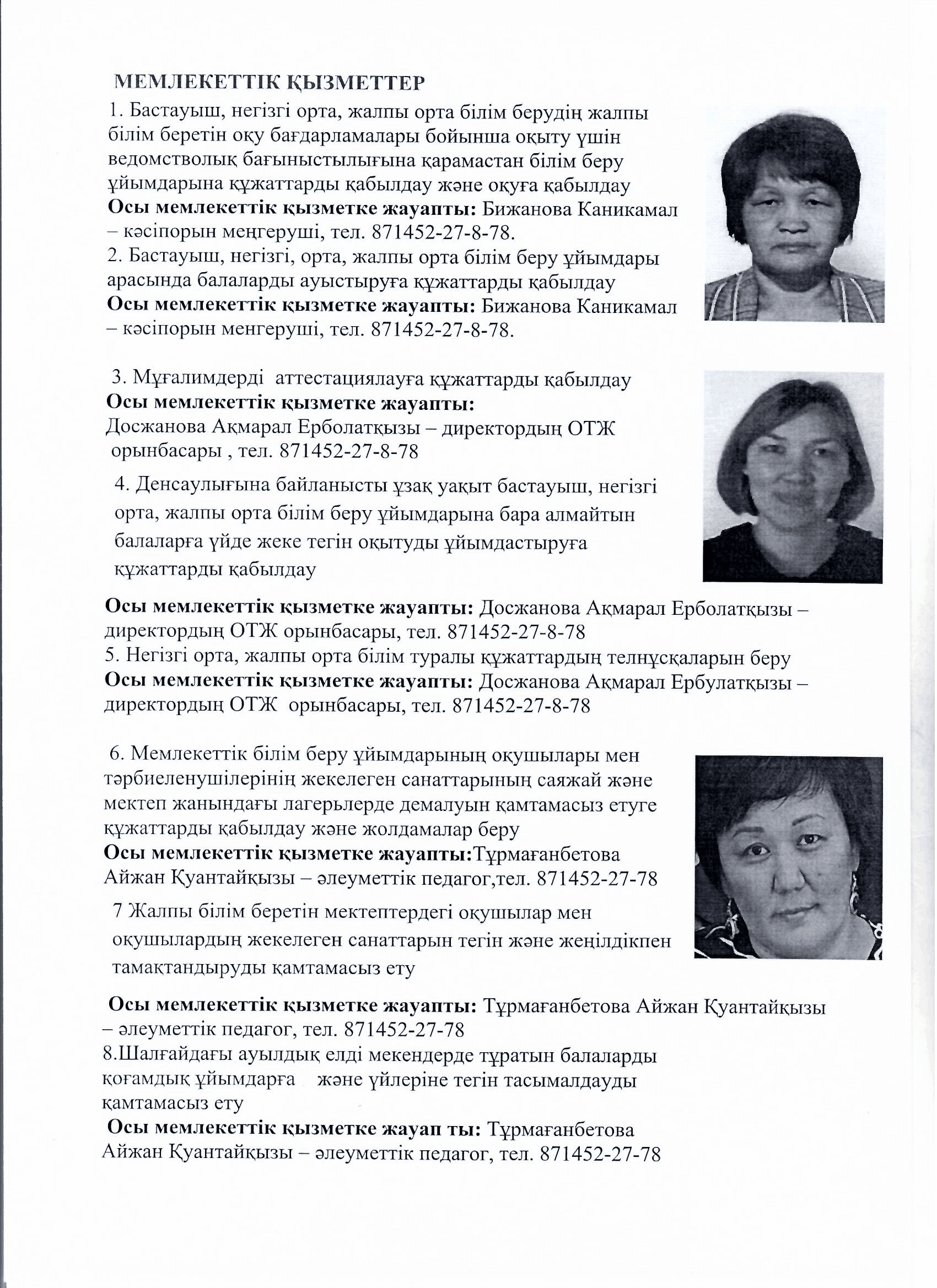 МЕМЛЕКЕТТІК ҚЫЗМЕТТЕР

1. Бастауыш, негізгі орта, жалпы орта білім берудің жалпы білім беретін оқу бағдарламалары бойынша оқыту үшін ведомстволық бағыныстылығына қарамастан білім беру ұйымдарына құжаттарды қабылдау және оқуға қабылдау
Осы мемлекеттік қызметке жауапты: Бижанова Каникамал – кәсіпорын меңгеруші, тел. 871452-27-8-78.
2. Бастауыш, негізгі, орта, жалпы орта білім беру ұйымдары арасында балаларды ауыстыруға құжаттарды қабылдау
Осы мемлекеттік қызметке жауапты: Бижанова Каникамал – кәсіпорын менгеруші, тел. 871452-27-8-78.

3. Мұғалимдерді аттестациялауға құжаттарды қабылдау
Осы мемлекеттік қызметке жауапты:
Досжанова Ақмарал Ерболатқызы – директордың ОТЖ орынбасары , тел. 871452-27-8-78
4. Денсаулығына байланысты ұзақ уақыт бастауыш, негізгі орта, жалпы орта білім беру ұйымдарына бара алмайтын балаларға үйде жеке тегін оқытуды ұйымдастыруға құжаттарды қабылдау

Осы мемлекеттік қызметке жауапты: Досжанова Ақмарал Ерболатқызы – директордың ОТЖ орынбасары, тел. 871452-27-8-78
5. Негізгі орта, жалпы орта білім туралы құжаттардың телнұсқаларын беру
Осы мемлекеттік қызметке жауапты: Досжанова Ақмарал Ербулатқызы – директордың ОТЖ орынбасары, тел. 871452-27-8-78

6. Мемлекеттік білім беру ұйымдарының оқушылары мен тәрбиеленушілерінің жекелеген санаттарының саяжай және мектеп жанындағы лагерьлерде демалуын қамтамасыз етуге құжаттарды қабылдау және жолдамалар беру
Осы мемлекеттік қызметке жауапты:Тұрмағанбетова Айжан Қуантайқызы – әлеуметтік педагог,тел. 871452-27-78
7 Жалпы білім беретін мектептердегі оқушылар мен оқушылардың жекелеген санаттарын тегін және жеңілдікпен тамақтандыруды қамтамасыз ету

Осы мемлекеттік қызметке жауапты: Тұрмағанбетова Айжан Қуантайқызы – әлеуметтік педагог, тел. 871452-27-78
8.Шалғайдағы ауылдық елді мекендерде тұратын балаларды қоғамдық ұйымдарға және үйлеріне тегін тасымалдауды қамтамасыз ету
Осы мемлекеттік қызметке жауап ты: Тұрмағанбетова Айжан Қуантайқызы – әлеуметтік педагог, тел. 871452-27-78